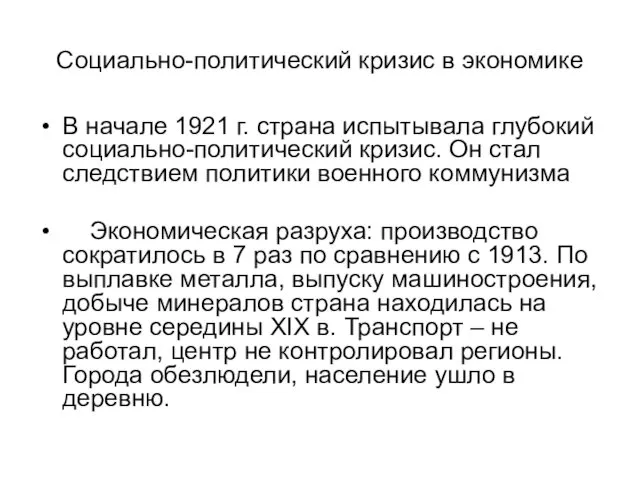 Социально-политический кризис в экономике

• В начале 1921 г. страна испытывала глубокий социально-политический кризис. Он стал следствием политики военного коммунизма

• Экономическая разруха: производство сократилось в 7 раз по сравнению с 1913. По выплавке металла, выпуску машиностроения, добыче минералов страна находилась на уровне середины XIX в. Транспорт – не работал, центр не контролировал регионы. Города обезлюдели, население ушло в деревню.